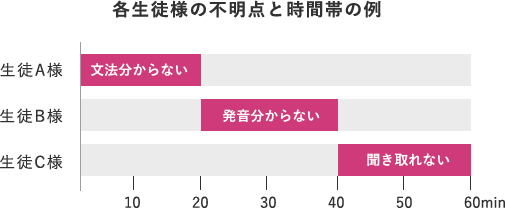 各生徒様の不明点と時間帯の例

生徒A様 文法分からない

生徒B様 発音分からない

生徒C様 聞き取れない

10 20 30 40 50 60min